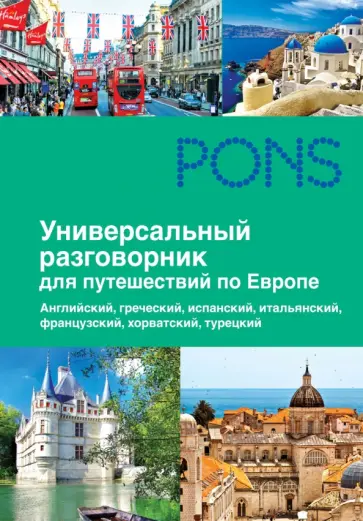 Hamleys

Hamleys

PONS

Универсальный разговорник для путешествий по Европе

Английский, греческий, испанский, итальянский, французский, хорватский, турецкий